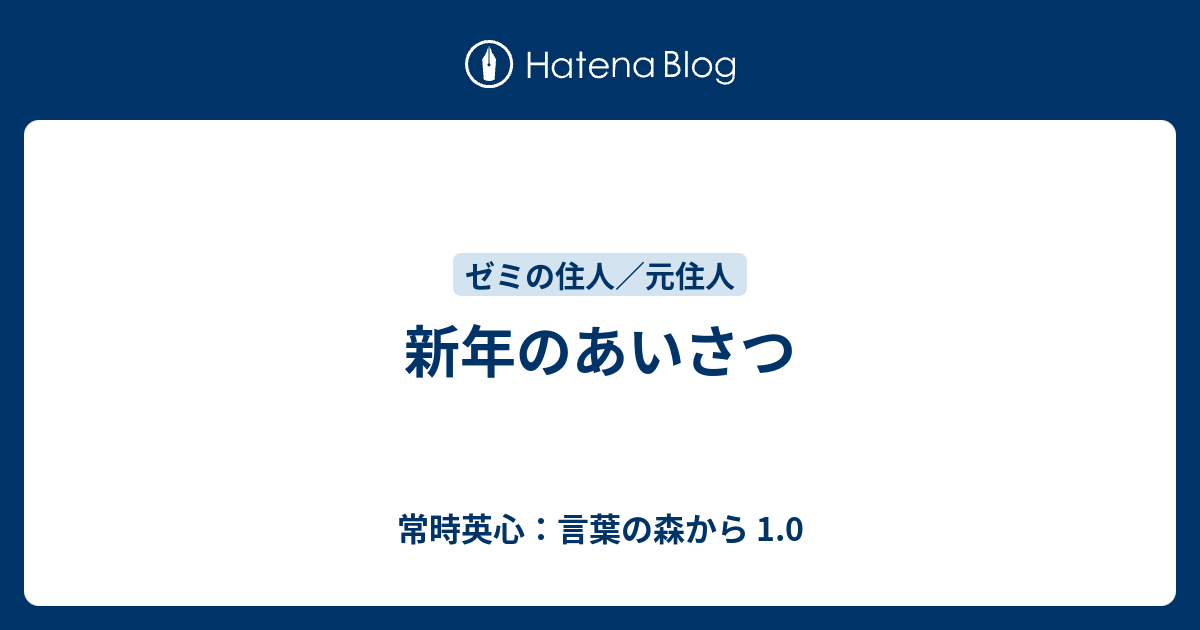 Hatena Blog

ゼミの住人／元住人

新年のあいさつ

常時英心：言葉の森から 1.0